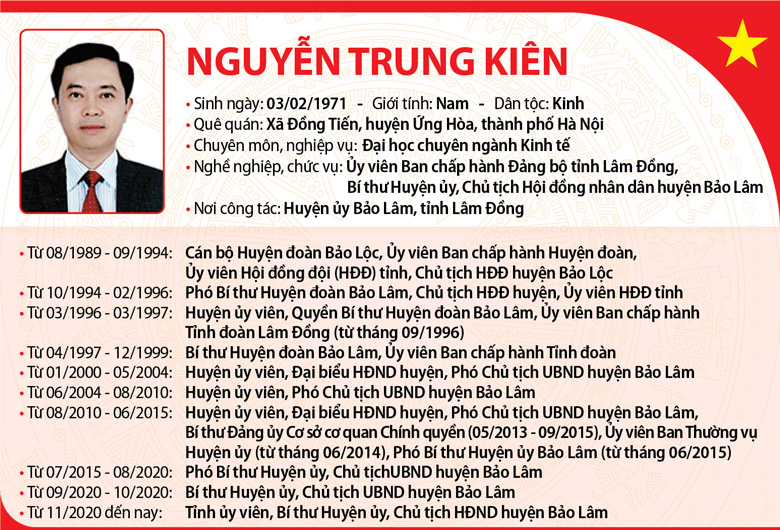 NGUYỄN TRUNG KIÊN

• Sinh ngày: 03/02/1971 - Giới tính: Nam - Dân tộc: Kinh
• Quê quán: Xã Đồng Tiến, huyện Ứng Hòa, thành phố Hà Nội
• Chuyên môn, nghiệp vụ: Đại học chuyên ngành Kinh tế
• Nghề nghiệp, chức vụ: Ủy viên Ban chấp hành Đảng bộ tỉnh Lâm Đồng, Bí thư Huyện ủy, Chủ tịch Hội đồng nhân dân huyện Bảo Lâm
• Nơi công tác: Huyện ủy Bảo Lâm, tỉnh Lâm Đồng

• Từ 08/1989 - 09/1994: Cán bộ Huyện đoàn Bảo Lộc, Ủy viên Ban chấp hành Huyện đoàn, Ủy viên Hội đồng đội (HĐĐ) tỉnh, Chủ tịch HĐĐ huyện Bảo Lộc
• Từ 10/1994 - 02/1996: Phó Bí thư Huyện đoàn Bảo Lâm, Chủ tịch HĐĐ huyện, Ủy viên HĐĐ tỉnh
• Từ 03/1996 - 03/1997: Huyện ủy viên, Quyền Bí thư Huyện đoàn Bảo Lâm, Ủy viên Ban chấp hành Tỉnh đoàn Lâm Đồng (từ tháng 09/1996)
• Từ 04/1997 - 12/1999: Bí thư Huyện đoàn Bảo Lâm, Ủy viên Ban chấp hành Tỉnh đoàn
• Từ 01/2000 - 05/2004: Huyện ủy viên, Đại biểu HĐND huyện, Phó Chủ tịch UBND huyện Bảo Lâm
• Từ 06/2004 - 08/2010: Huyện ủy viên, Phó Chủ tịch UBND huyện Bảo Lâm
• Từ 08/2010 - 06/2015: Huyện ủy viên, Đại biểu HĐND huyện, Phó Chủ tịch UBND huyện Bảo Lâm, Bí thư Đảng ủy Cơ sở cơ quan Chính quyền (05/2013 - 09/2015), Ủy viên Ban Thường vụ Huyện ủy (từ tháng 06/2014), Phó Bí thư Huyện ủy Bảo Lâm (từ tháng 06/2015)
• Từ 07/2015 - 08/2020: Phó Bí thư Huyện ủy, Chủ tịchUBND huyện Bảo Lâm
• Từ 09/2020 - 10/2020: Bí thư Huyện ủy, Chủ tịch UBND huyện Bảo Lâm
• Từ 11/2020 đến nay: Tỉnh ủy viên, Bí thư Huyện ủy, Chủ tịch HĐND huyện Bảo Lâm